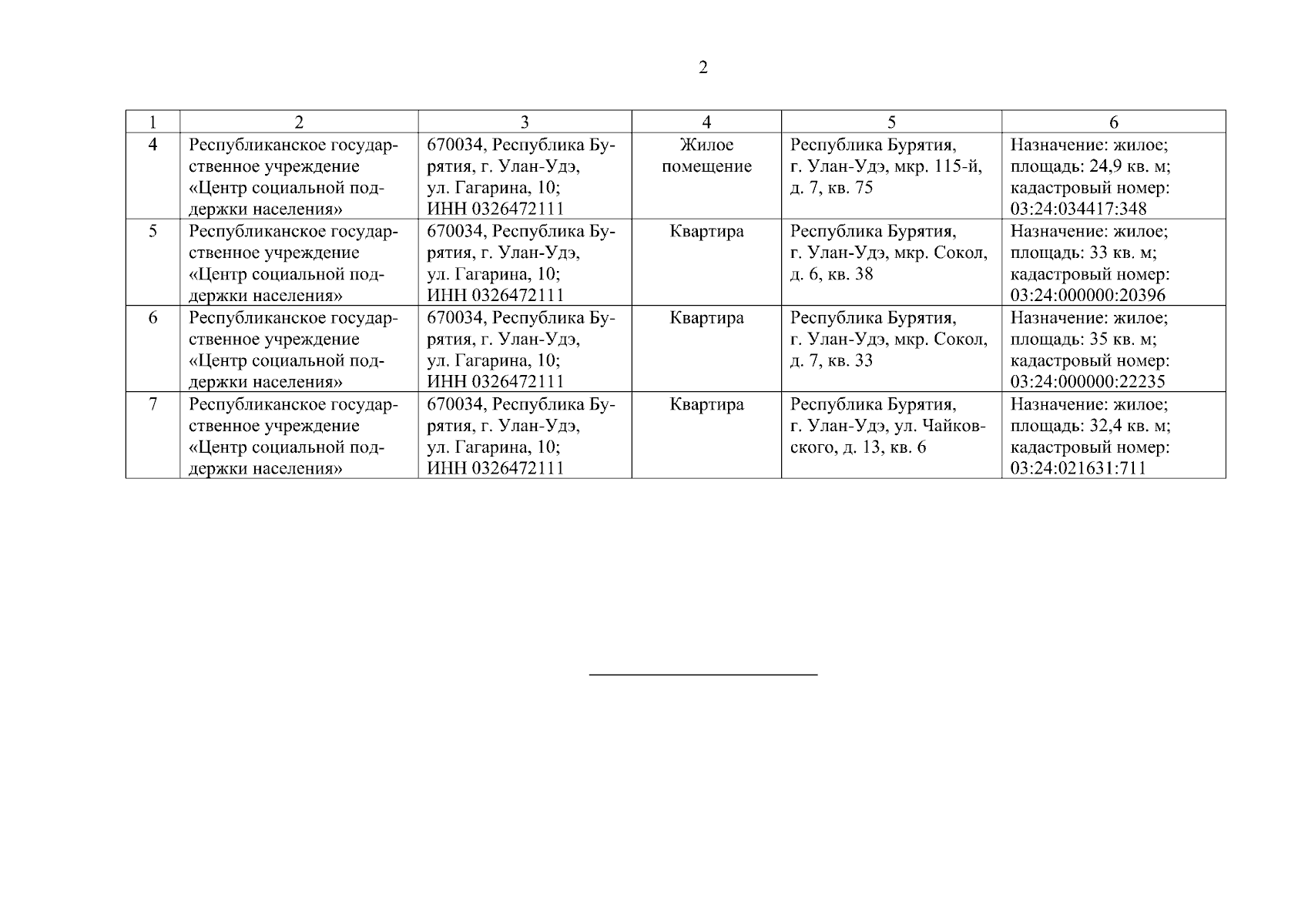 2

| 1 | 2 | 3 | 4 | 5 | 6 |
|---|---|---|---|---|---|
| 4 | Республиканское государственное учреждение «Центр социальной поддержки населения» | 670034, Республика Бурятия, г. Улан-Удэ, ул. Гагарина, 10; ИНН 0326472111 | Жилое помещение | Республика Бурятия, г. Улан-Удэ, мкр. 115-й, д. 7, кв. 75 | Назначение: жилое; площадь: 24,9 кв. м; кадастровый номер: 03:24:034417:348 |
| 5 | Республиканское государственное учреждение «Центр социальной поддержки населения» | 670034, Республика Бурятия, г. Улан-Удэ, ул. Гагарина, 10; ИНН 0326472111 | Квартира | Республика Бурятия, г. Улан-Удэ, мкр. Сокол, д. 6, кв. 38 | Назначение: жилое; площадь: 33 кв. м; кадастровый номер: 03:24:000000:20396 |
| 6 | Республиканское государственное учреждение «Центр социальной поддержки населения» | 670034, Республика Бурятия, г. Улан-Удэ, ул. Гагарина, 10; ИНН 0326472111 | Квартира | Республика Бурятия, г. Улан-Удэ, мкр. Сокол, д. 7, кв. 33 | Назначение: жилое; площадь: 35 кв. м; кадастровый номер: 03:24:000000:22235 |
| 7 | Республиканское государственное учреждение «Центр социальной поддержки населения» | 670034, Республика Бурятия, г. Улан-Удэ, ул. Гагарина, 10; ИНН 0326472111 | Квартира | Республика Бурятия, г. Улан-Удэ, ул. Чайковского, д. 13, кв. 6 | Назначение: жилое; площадь: 32,4 кв. м; кадастровый номер: 03:24:021631:711 |